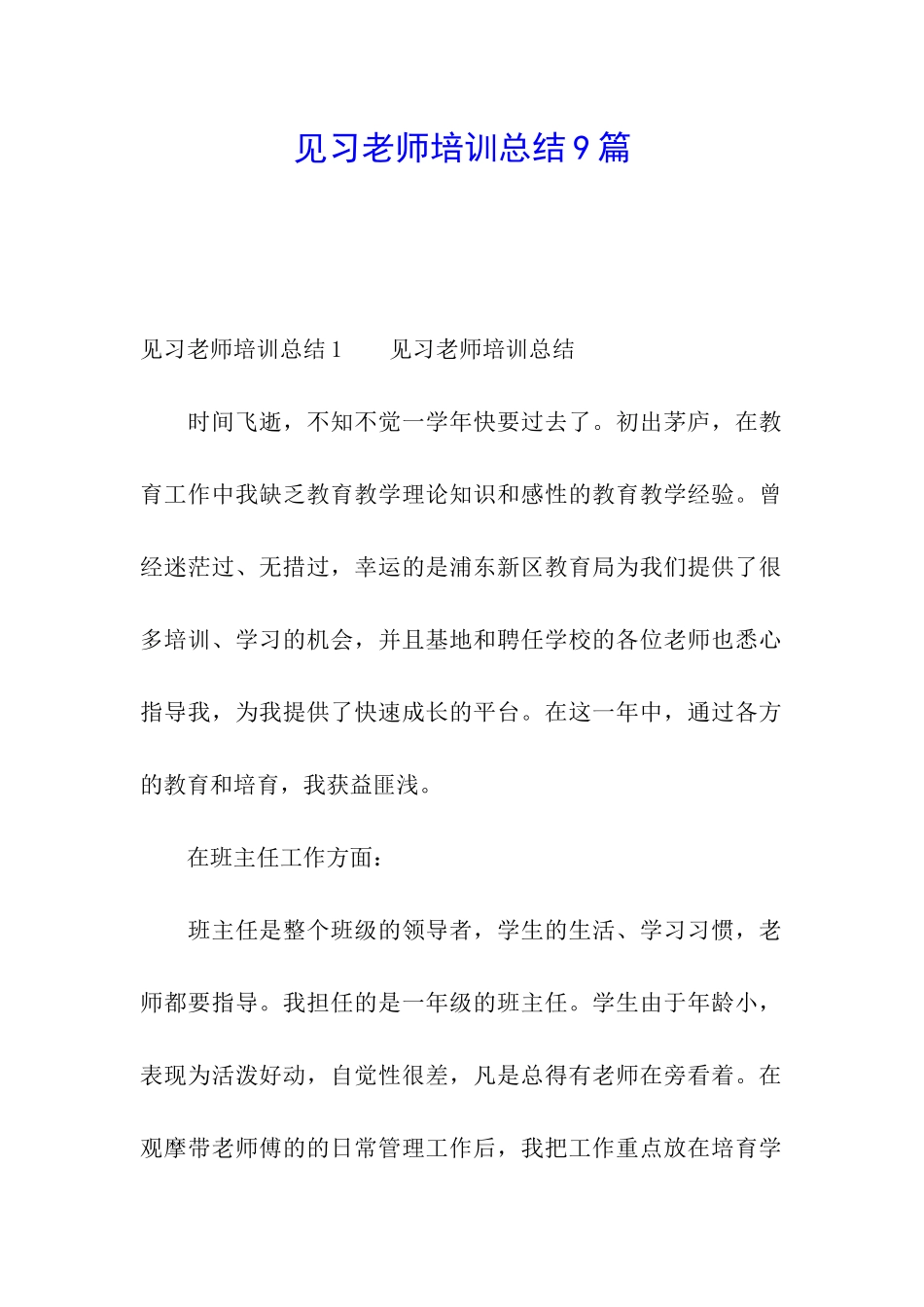 见习老师培训总结9篇

见习老师培训总结1　　见习老师培训总结

时间飞逝，不知不觉一学年快要过去了。初出茅庐，在教育工作中我缺乏教育教学理论知识和感性的教育教学经验。曾经迷茫过、无措过，幸运的是浦东新区教育局为我们提供了很多培训、学习的机会，并且基地和聘任学校的各位老师也悉心指导我，为我提供了快速成长的平台。在这一年中，通过各方的教育和培育，我获益匪浅。

在班主任工作方面：

班主任是整个班级的领导者，学生的生活、学习习惯，老师都要指导。我担任的是一年级的班主任。学生由于年龄小，表现为活泼好动，自觉性很差，凡是总得有老师在旁看着。在观摩带老师傅的的日常管理工作后，我把工作重点放在培育学